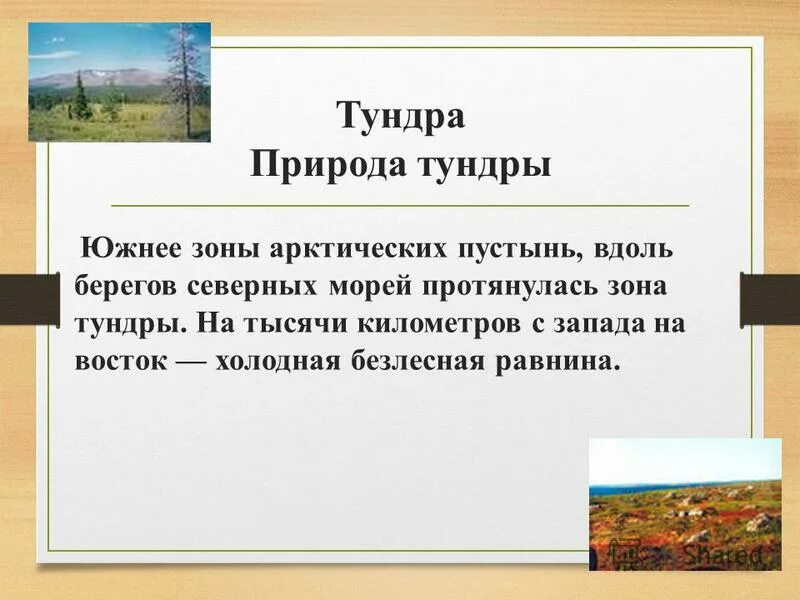 Тундра
Природа тундры

Южнее зоны арктических пустынь, вдоль берегов северных морей протянулась зона тундры. На тысячи километров с запада на восток — холодная безлесная равнина.

Shared